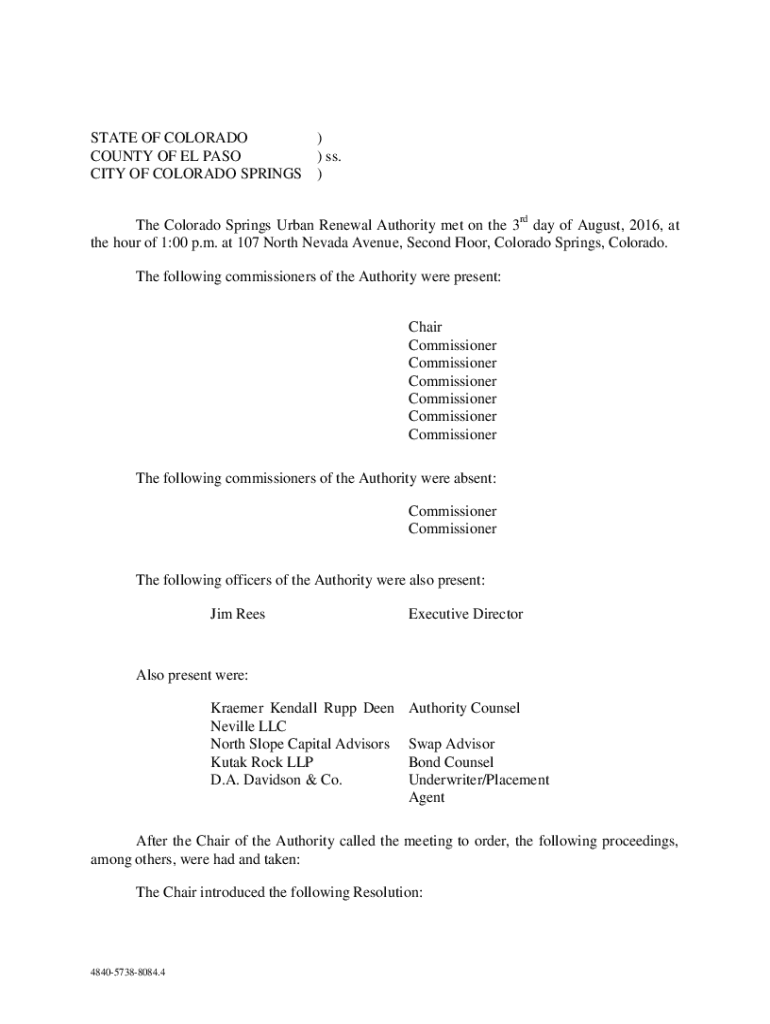 STATE OF COLORADO )
COUNTY OF EL PASO ) ss.
CITY OF COLORADO SPRINGS )

The Colorado Springs Urban Renewal Authority met on the 3$^{rd}$ day of August, 2016, at the hour of 1:00 p.m. at 107 North Nevada Avenue, Second Floor, Colorado Springs, Colorado.

The following commissioners of the Authority were present:

Chair
Commissioner
Commissioner
Commissioner
Commissioner
Commissioner
Commissioner

The following commissioners of the Authority were absent:

Commissioner
Commissioner

The following officers of the Authority were also present:

Jim Rees Executive Director

Also present were:

Kraemer Kendall Rupp Deen Neville LLC Authority Counsel
North Slope Capital Advisors Swap Advisor
Kutak Rock LLP Bond Counsel
D.A. Davidson & Co. Underwriter/Placement Agent

After the Chair of the Authority called the meeting to order, the following proceedings, among others, were had and taken:

The Chair introduced the following Resolution:

4840-5738-8084.4